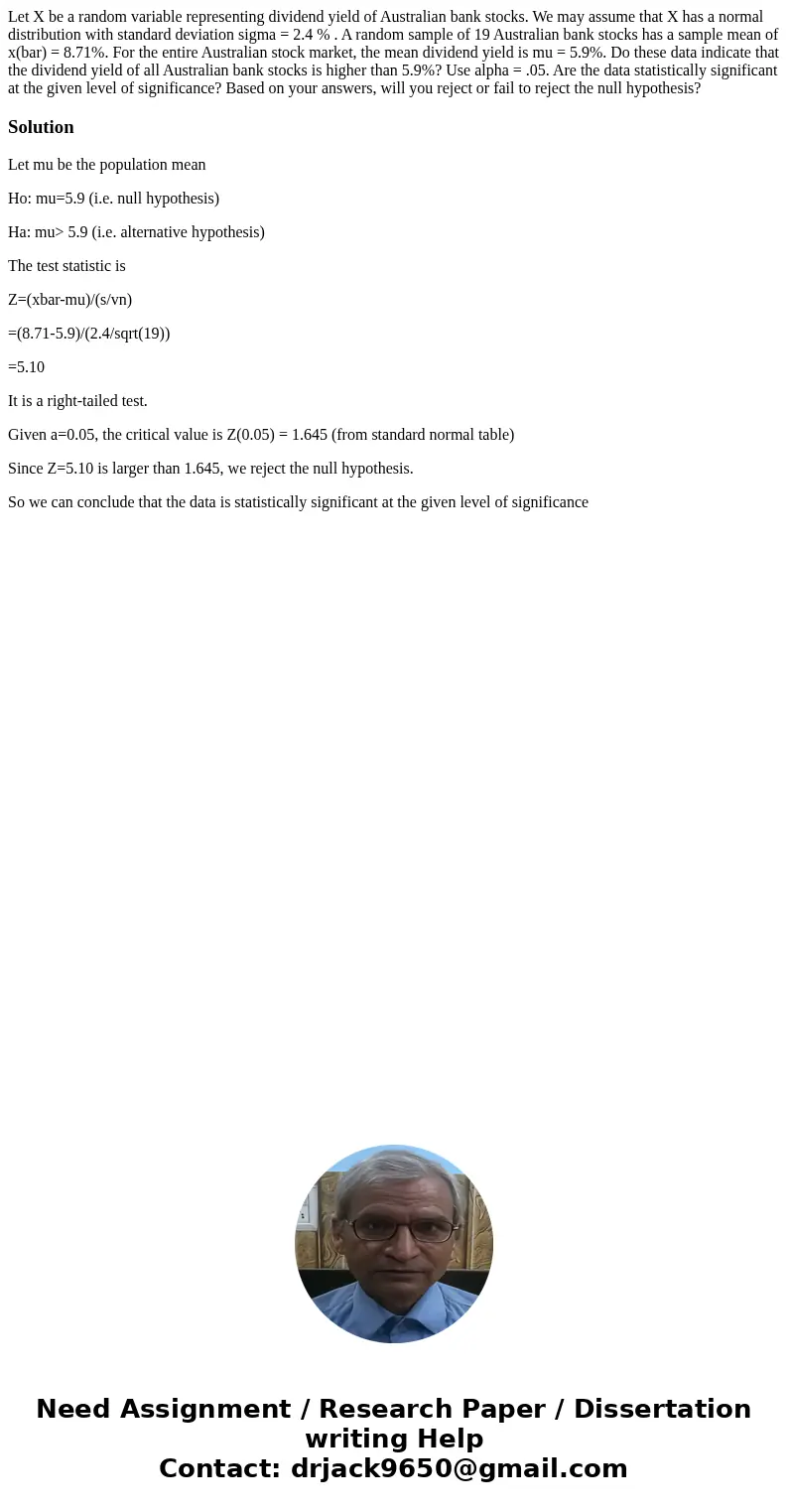 Let X be a random variable representing dividend yield of Australian bank stocks. We may assume that X has a normal distribution with standard deviation sigma = 2.4 % . A random sample of 19 Australian bank stocks has a sample mean of x(bar) = 8.71%. For the entire Australian stock market, the mean dividend yield is mu = 5.9%. Do these data indicate that the dividend yield of all Australian bank stocks is higher than 5.9%? Use alpha = .05. Are the data statistically significant at the given level of significance? Based on your answers, will you reject or fail to reject the null hypothesis?

Solution

Let mu be the population mean

Ho: mu=5.9 (i.e. null hypothesis)

Ha: mu> 5.9 (i.e. alternative hypothesis)

The test statistic is

Z=(xbar-mu)/(s/vn)

=(8.71-5.9)/(2.4/sqrt(19))

=5.10

It is a right-tailed test.

Given a=0.05, the critical value is Z(0.05) = 1.645 (from standard normal table)

Since Z=5.10 is larger than 1.645, we reject the null hypothesis.

So we can conclude that the data is statistically significant at the given level of significance

Need Assignment / Research Paper / Dissertation writing Help
Contact: drjack9650@gmail.com